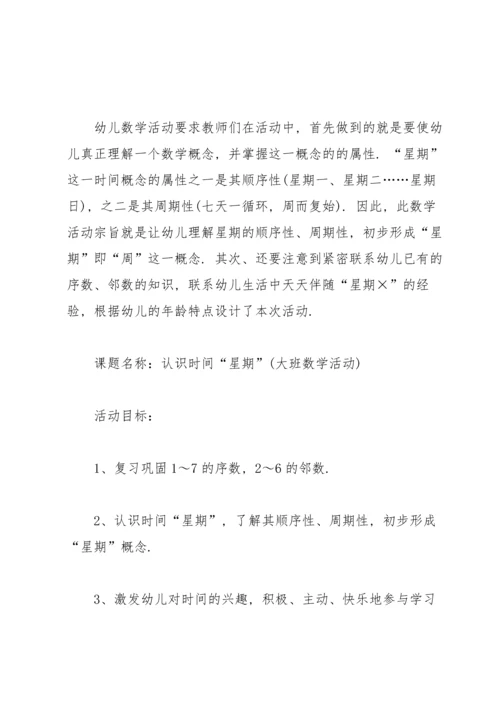 幼儿数学活动要求教师们在活动中，首先做到的就是要使幼儿真正理解一个数学概念，并掌握这一概念的的属性．“星期”这一时间概念的属性之一是其顺序性(星期一、星期二……星期日)，之二是其周期性(七天一循环，周而复始)．因此，此数学活动宗旨就是让幼儿理解星期的顺序性、周期性，初步形成“星期”即“周”这一概念．其次、还要注意到紧密联系幼儿已有的序数、邻数的知识，联系幼儿生活中天天伴随“星期×”的经验，根据幼儿的年龄特点设计了本次活动.

课题名称：认识时间“星期”(大班数学活动)

活动目标：

1、复习巩固1～7的序数，2～6的邻数.

2、认识时间“星期”，了解其顺序性、周期性，初步形成“星期”概念.

3、激发幼儿对时间的兴趣，积极、主动、快乐地参与学习